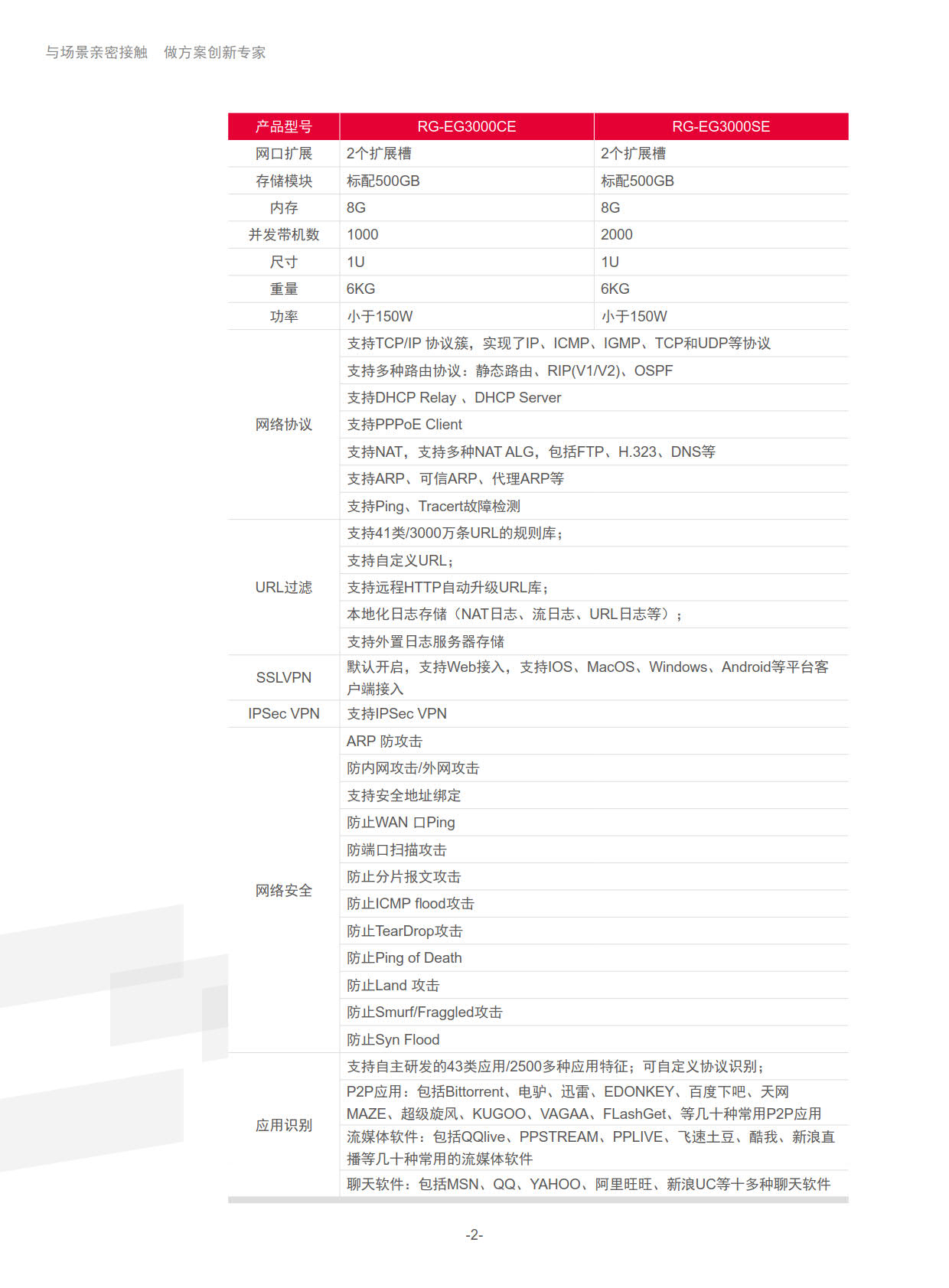 与场景亲密接触　做方案创新专家

| 产品型号 | RG-EG3000CE | RG-EG3000SE |
|---|---|---|
| 网口扩展 | 2个扩展槽 | 2个扩展槽 |
| 存储模块 | 标配500GB | 标配500GB |
| 内存 | 8G | 8G |
| 并发带机数 | 1000 | 2000 |
| 尺寸 | 1U | 1U |
| 重量 | 6KG | 6KG |
| 功率 | 小于150W | 小于150W |
| 网络协议 | 支持TCP/IP 协议簇，实现了IP、ICMP、IGMP、TCP和UDP等协议 | |
| | 支持多种路由协议：静态路由、RIP(V1/V2)、OSPF | |
| | 支持DHCP Relay 、DHCP Server | |
| | 支持PPPoE Client | |
| | 支持NAT，支持多种NAT ALG，包括FTP、H.323、DNS等 | |
| | 支持ARP、可信ARP、代理ARP等 | |
| | 支持Ping、Tracert故障检测 | |
| URL过滤 | 支持41类/3000万条URL的规则库； | |
| | 支持自定义URL； | |
| | 支持远程HTTP自动升级URL库； | |
| | 本地化日志存储（NAT日志、流日志、URL日志等）； | |
| | 支持外置日志服务器存储 | |
| SSLVPN | 默认开启，支持Web接入，支持IOS、MacOS、Windows、Android等平台客户端接入 | |
| IPSec VPN | 支持IPSec VPN | |
| 网络安全 | ARP 防攻击 | |
| | 防内网攻击/外网攻击 | |
| | 支持安全地址绑定 | |
| | 防止WAN 口Ping | |
| | 防端口扫描攻击 | |
| | 防止分片报文攻击 | |
| | 防止ICMP flood攻击 | |
| | 防止TearDrop攻击 | |
| | 防止Ping of Death | |
| | 防止Land 攻击 | |
| | 防止Smurf/Fraggled攻击 | |
| | 防止Syn Flood | |
| 应用识别 | 支持自主研发的43类应用/2500多种应用特征；可自定义协议识别； | |
| | P2P应用：包括Bittorrent、电驴、迅雷、EDONKEY、百度下吧、天网MAZE、超级旋风、KUGOO、VAGAA、FLashGet、等几十种常用P2P应用 | |
| | 流媒体软件：包括QQlive、PPSTREAM、PPLIVE、飞速土豆、酷我、新浪直播等几十种常用的流媒体软件 | |
| | 聊天软件：包括MSN、QQ、YAHOO、阿里旺旺、新浪UC等十多种聊天软件 | |

-2-